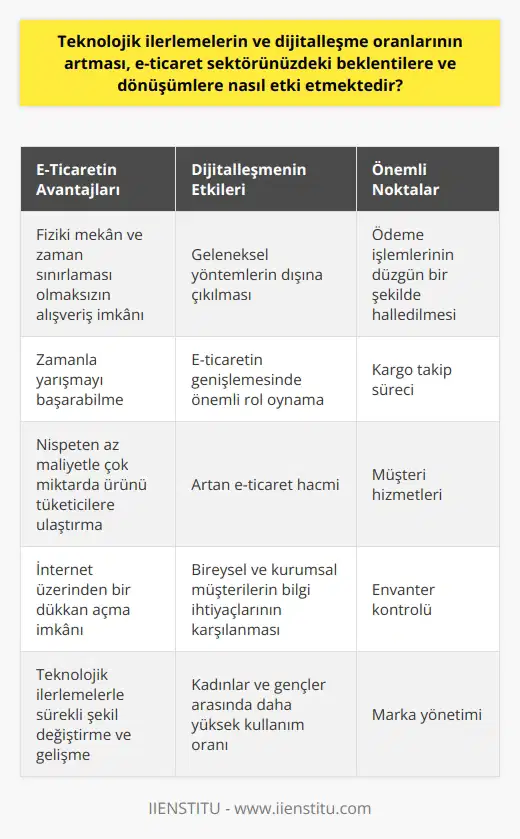 Teknolojik ilerlemelerin ve dijitalleşme oranlarının artması, e-ticaret sektörünüzdeki beklentilere ve dönüşümlere nasıl etki etmektedir?

| E-Ticaretin Avantajları | Dijitalleşmenin Etkileri | Önemli Noktalar |
|---|---|---|
| Fiziki mekân ve zaman sınırlaması olmaksızın alışveriş imkânı | Geleneksel yöntemlerin dışına çıkılması | Ödeme işlemlerinin düzgün bir şekilde halledilmesi |
| Zamanla yarışmayı başarabilme | E-ticaretin genişlemesinde önemli rol oynama | Kargo takip süreci |
| Nispeten az maliyetle çok miktarda ürünü tüketicilere ulaştırma | Artan e-ticaret hacmi | Müşteri hizmetleri |
| İnternet üzerinden bir dükkan açma imkânı | Bireysel ve kurumsal müşterilerin bilgi ihtiyaçlarının karşılanması | Envanter kontrolü |
| Teknolojik ilerlemelerle sürekli şekil değiştirme ve gelişme | Kadınlar ve gençler arasında daha yüksek kullanım oranı | Marka yönetimi |

IIENSTITU - www.iienstitu.com